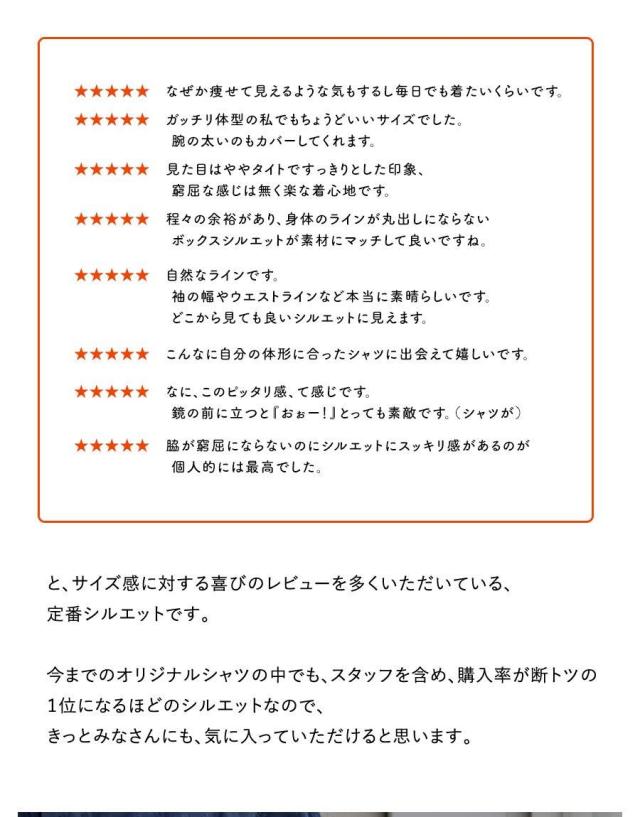 ★★★★★ なぜか痩せて見えるような気もするし毎日でも着たいくらいです。

★★★★★ ガッチリ体型の私でもちょうどいいサイズでした。
腕の太いのもカバーしてくれます。

★★★★★ 見た目はややタイトですっきりとした印象、
窮屈な感じは無く楽な着心地です。

★★★★★ 程々の余裕があり、身体のラインが丸出しにならない
ボックスシルエットが素材にマッチして良いですね。

★★★★★ 自然なラインです。
袖の幅やウエストラインなど本当に素晴らしいです。
どこから見ても良いシルエットに見えます。

★★★★★ こんなに自分の体形に合ったシャツに出会えて嬉しいです。

★★★★★ なに、このピッタリ感、て感じです。
鏡の前に立つと『おぉー！』とっても素敵です。（シャツが）

★★★★★ 脇が窮屈にならないのにシルエットにスッキリ感があるのが
個人的には最高でした。

と、サイズ感に対する喜びのレビューを多くいただいている、
定番シルエットです。

今までのオリジナルシャツの中でも、スタッフを含め、購入率が断トツの
1位になるほどのシルエットなので、
きっとみなさんにも、気に入っていただけると思います。